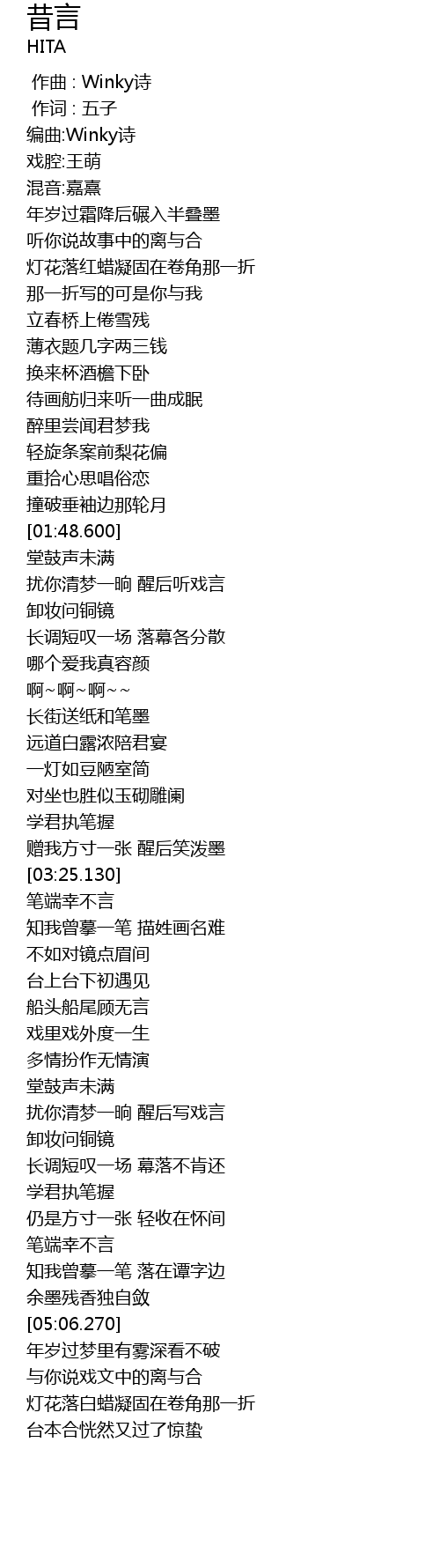 昔言
HITA

作曲 : Winky诗
作词 : 五子
编曲:Winky诗
戏腔:王萌
混音:嘉熹
年岁过霜降后碾入半叠墨
听你说故事中的离与合
灯花落红蜡凝固在卷角那一折
那一折写的可是你与我
立春桥上倦雪残
薄衣题几字两三钱
换来杯酒檐下卧
待画舫归来听一曲成眠
醉里尝闻君梦我
轻旋条案前梨花偏
重拾心思唱俗恋
撞破垂袖边那轮月
[01:48.600]
堂鼓声未满
扰你清梦一晌 醒后听戏言
卸妆问铜镜
长调短叹一场 落幕各分散
哪个爱我真容颜
啊~啊~啊~~
长街送纸和笔墨
远道白露浓陪君宴
一灯如豆陋室简
对坐也胜似玉砌雕阑
学君执笔握
赠我方寸一张 醒后笑泼墨
[03:25.130]
笔端幸不言
知我曾摹一笔 描姓画名难
不如对镜点眉间
台上台下初遇见
船头船尾顾无言
戏里戏外度一生
多情扮作无情演
堂鼓声未满
扰你清梦一晌 醒后写戏言
卸妆问铜镜
长调短叹一场 幕落不肯还
学君执笔握
仍是方寸一张 轻收在怀间
笔端幸不言
知我曾摹一笔 落在谭字边
余墨残香独自敛
[05:06.270]
年岁过梦里有雾深看不破
与你说戏文中的离与合
灯花落白蜡凝固在卷角那一折
台本合恍然又过了惊蛰